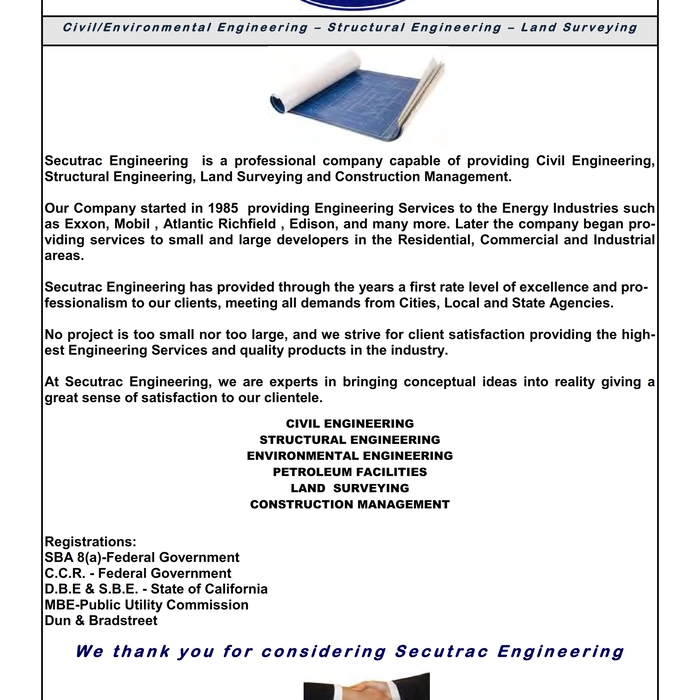 Civil/Environmental Engineering – Structural Engineering – Land Surveying

Secutrac Engineering is a professional company capable of providing Civil Engineering, Structural Engineering, Land Surveying and Construction Management.

Our Company started in 1985 providing Engineering Services to the Energy Industries such as Exxon, Mobil , Atlantic Richfield , Edison, and many more. Later the company began providing services to small and large developers in the Residential, Commercial and Industrial areas.

Secutrac Engineering has provided through the years a first rate level of excellence and professionalism to our clients, meeting all demands from Cities, Local and State Agencies.

No project is too small nor too large, and we strive for client satisfaction providing the highest Engineering Services and quality products in the industry.

At Secutrac Engineering, we are experts in bringing conceptual ideas into reality giving a great sense of satisfaction to our clientele.

CIVIL ENGINEERING
STRUCTURAL ENGINEERING
ENVIRONMENTAL ENGINEERING
PETROLEUM FACILITIES
LAND SURVEYING
CONSTRUCTION MANAGEMENT

Registrations:
SBA 8(a)-Federal Government
C.C.R. - Federal Government
D.B.E & S.B.E. - State of California
MBE-Public Utility Commission
Dun & Bradstreet

We thank you for considering Secutrac Engineering